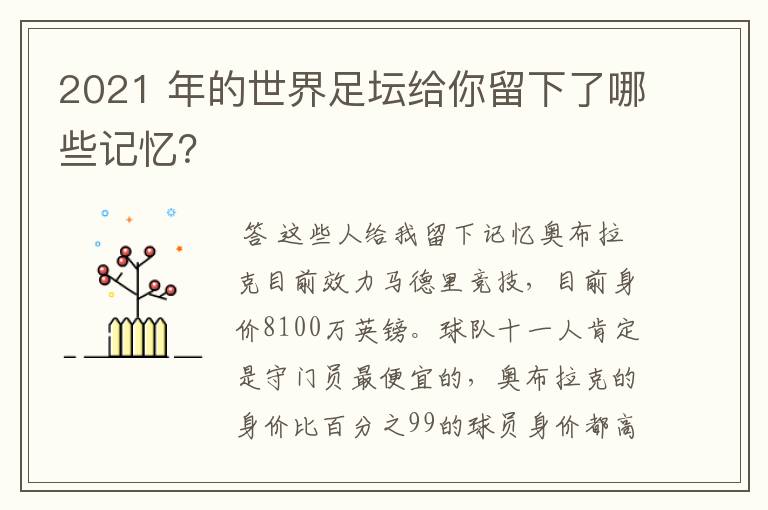 2021 年的世界足坛给你留下了哪些记忆?

答 这些人给我留下记忆奥布拉克目前效力马德里竞技，目前身价8100万英镑。球队十一人肯定是守门员最便宜的，奥布拉克的身价比百分之99的球员身价都高